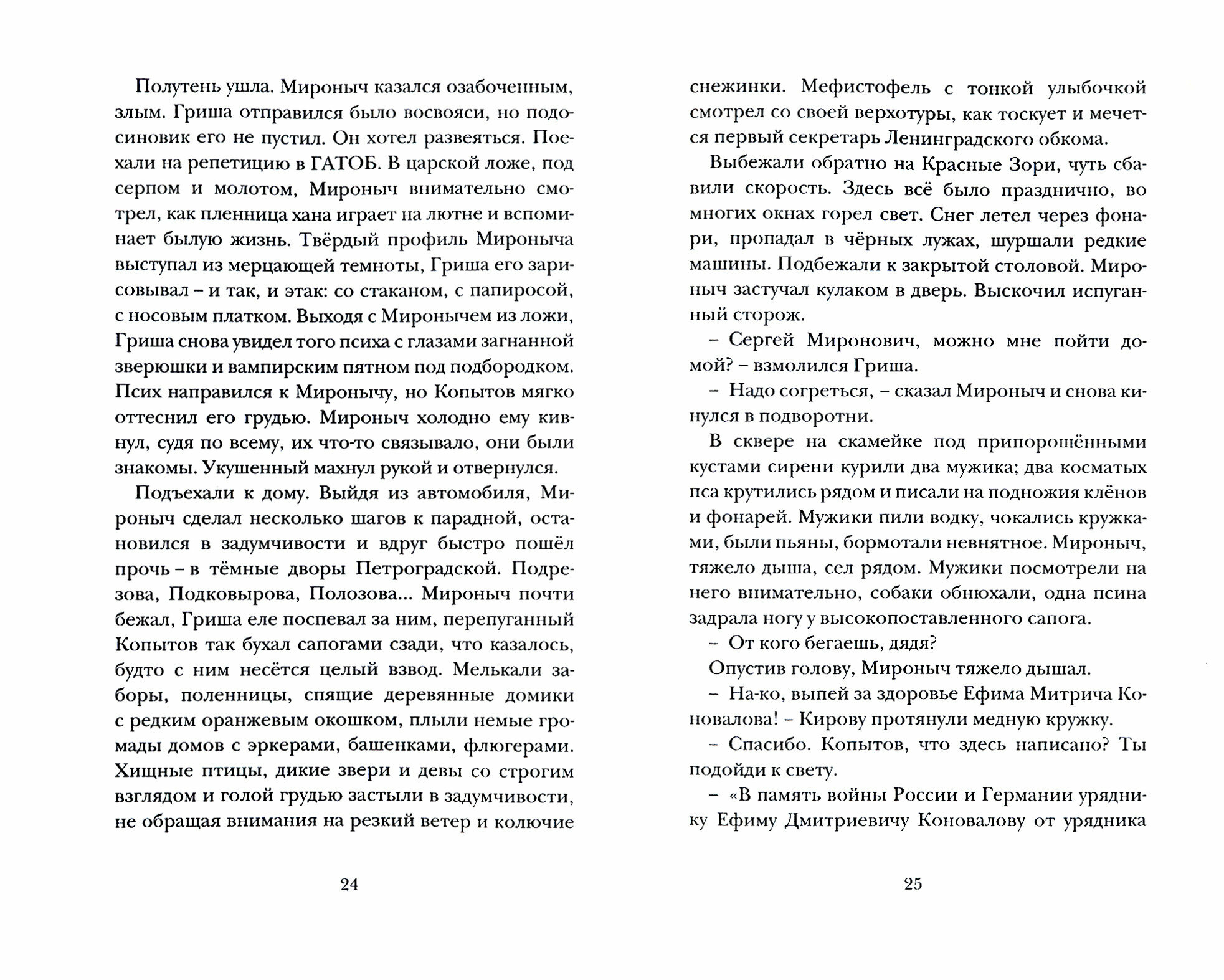 Полутень ушла. Мироныч казался озабоченным, злым. Гриша отправился было восвояси, но подосиновик его не пустил. Он хотел развеяться. Поехали на репетицию в ГАТОБ. В царской ложе, под серпом и молотом, Мироныч внимательно смотрел, как пленница хана играет на лютне и вспоминает былую жизнь. Твёрдый профиль Мироныча выступал из мерцающей темноты, Гриша его зарисовывал – и так, и этак: со стаканом, с папиросой, с носовым платком. Выходя с Миронычем из ложи, Гриша снова увидел того психа с глазами загнанной зверюшки и вампирским пятном под подбородком. Псих направился к Миронычу, но Копытов мягко оттеснил его грудью. Мироныч холодно ему кивнул, судя по всему, их что-то связывало, они были знакомы. Укушенный махнул рукой и отвернулся.

Подъехали к дому. Выйдя из автомобиля, Мироныч сделал несколько шагов к парадной, остановился в задумчивости и вдруг быстро пошёл прочь – в тёмные дворы Петроградской. Подрезова, Подковырова, Полозова... Мироныч почти бежал, Гриша еле поспевал за ним, перепуганный Копытов так бухал сапогами сзади, что казалось, будто с ним несётся целый взвод. Мелькали заборы, поленницы, спящие деревянные домики с редким оранжевым окошком, плыли немые громады домов с эркерами, башенками, флюгерами. Хищные птицы, дикие звери и девы со строгим взглядом и голой грудью застыли в задумчивости, не обращая внимания на резкий ветер и колючие

24

снежинки. Мефистофель с тонкой улыбочкой смотрел со своей верхотуры, как тоскует и мечется первый секретарь Ленинградского обкома.

Выбежали обратно на Красные Зори, чуть сбавили скорость. Здесь всё было празднично, во многих окнах горел свет. Снег летел через фонари, пропадал в чёрных лужах, шуршали редкие машины. Подбежали к закрытой столовой. Мироныч застучал кулаком в дверь. Выскочил испуганный сторож.

– Сергей Миронович, можно мне пойти домой? – взмолился Гриша.

– Надо согреться, – сказал Мироныч и снова кинулся в подворотни.

В сквере на скамейке под припорошёнными кустами сирени курили два мужика; два косматых пса крутились рядом и писали на подножия клёнов и фонарей. Мужики пили водку, чокались кружками, были пьяны, бормотали невнятное. Мироныч, тяжело дыша, сел рядом. Мужики посмотрели на него внимательно, собаки обнюхали, одна псина задрала ногу у высокопоставленного сапога.

– От кого бегаешь, дядя?

Опустив голову, Мироныч тяжело дышал.

– На-ко, выпей за здоровье Ефима Митрича Коновалова! – Кирову протянули медную кружку.

– Спасибо. Копытов, что здесь написано? Ты подойди к свету.

– «В память войны России и Германии уряднику Ефиму Дмитриевичу Коновалову от урядника

25